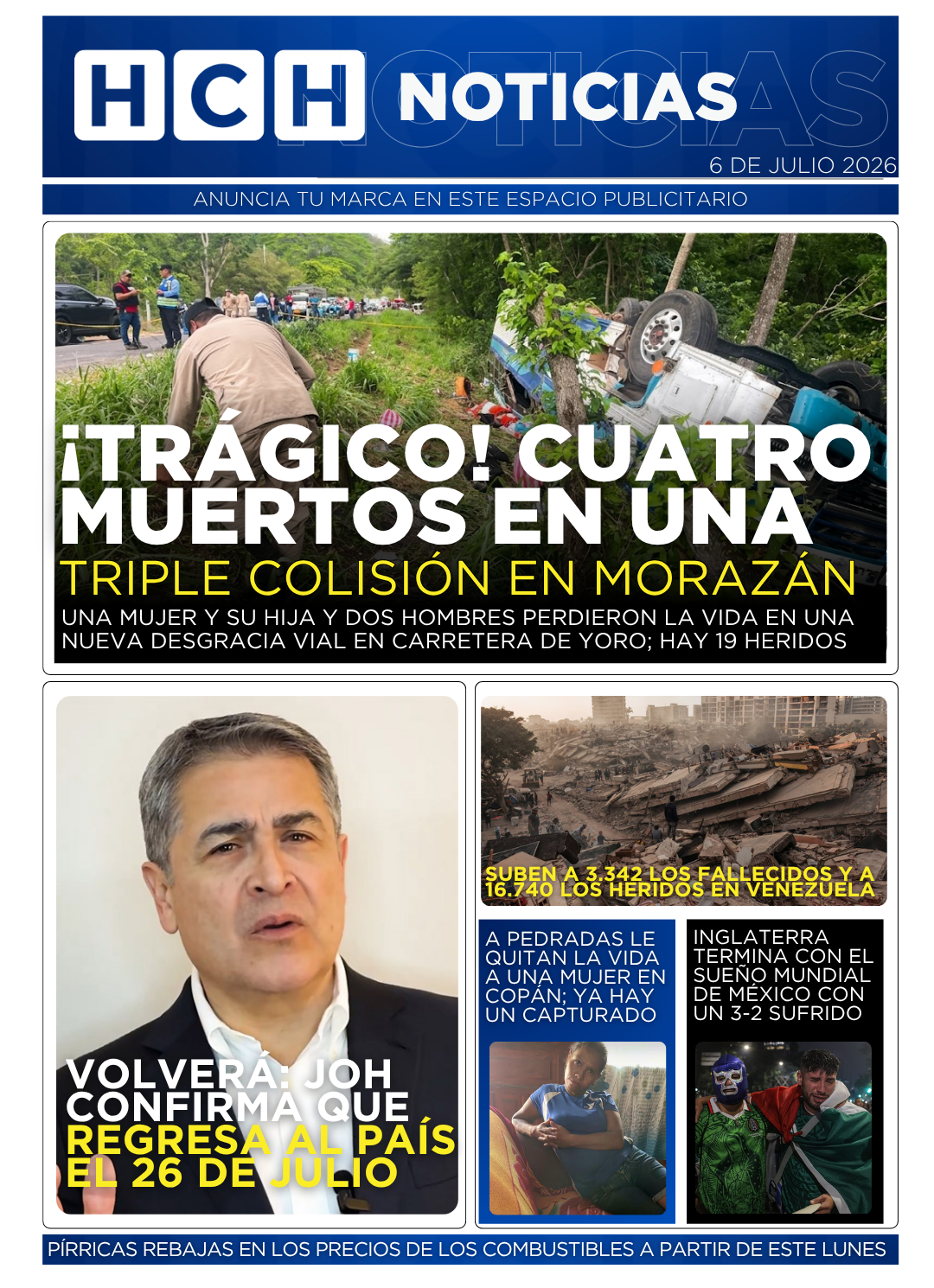 HCH NOTICIAS

6 DE JULIO 2026

ANUNCIA TU MARCA EN ESTE ESPACIO PUBLICITARIO

¡TRÁGICO! CUATRO MUERTOS EN UNA TRIPLE COLISIÓN EN MORAZÁN

UNA MUJER Y SU HIJA Y DOS HOMBRES PERDIERON LA VIDA EN UNA NUEVA DESGRACIA VIAL EN CARRETERA DE YORO; HAY 19 HERIDOS

VOLVERÁ: JOH CONFIRMA QUE REGRESA AL PAÍS EL 26 DE JULIO

SUBEN A 3.342 LOS FALLECIDOS Y A 16.740 LOS HERIDOS EN VENEZUELA

A PEDRADAS LE QUITAN LA VIDA A UNA MUJER EN COPÁN; YA HAY UN CAPTURADO

INGLATERRA TERMINA CON EL SUEÑO MUNDIAL DE MÉXICO CON UN 3-2 SUFRIDO

PÍRRICAS REBAJAS EN LOS PRECIOS DE LOS COMBUSTIBLES A PARTIR DE ESTE LUNES